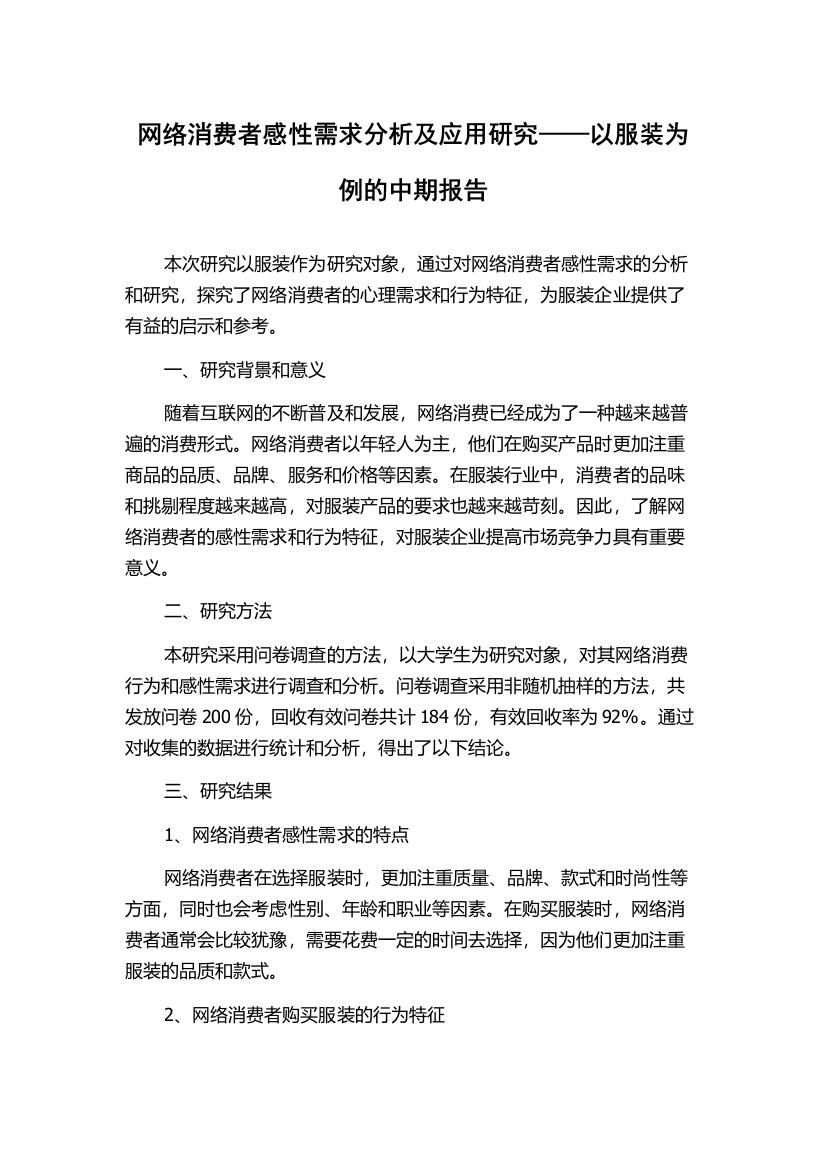 网络消费者感性需求分析及应用研究——以服装为例的中期报告

本次研究以服装作为研究对象，通过对网络消费者感性需求的分析和研究，探究了网络消费者的心理需求和行为特征，为服装企业提供了有益的启示和参考。

一、研究背景和意义

随着互联网的不断普及和发展，网络消费已经成为了一种越来越普遍的消费形式。网络消费者以年轻人为主，他们在购买产品时更加注重商品的品质、品牌、服务和价格等因素。在服装行业中，消费者的品味和挑剔程度越来越高，对服装产品的要求也越来越苛刻。因此，了解网络消费者的感性需求和行为特征，对服装企业提高市场竞争力具有重要意义。

二、研究方法

本研究采用问卷调查的方法，以大学生为研究对象，对其网络消费行为和感性需求进行调查和分析。问卷调查采用非随机抽样的方法，共发放问卷 200 份，回收有效问卷共计 184 份，有效回收率为 92%。通过对收集的数据进行统计和分析，得出了以下结论。

三、研究结果

1、网络消费者感性需求的特点

网络消费者在选择服装时，更加注重质量、品牌、款式和时尚性等方面，同时也会考虑性别、年龄和职业等因素。在购买服装时，网络消费者通常会比较犹豫，需要花费一定的时间去选择，因为他们更加注重服装的品质和款式。

2、网络消费者购买服装的行为特征